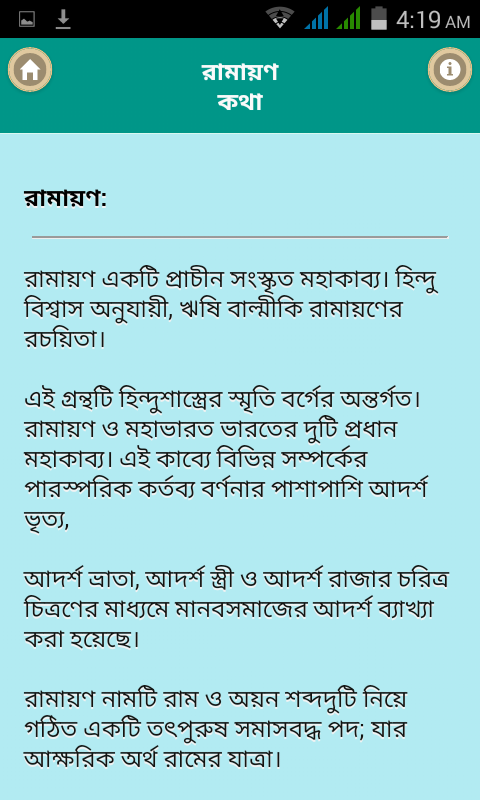 4:19 AM

রামায়ণ
কথা

রামায়ণ:

রামায়ণ একটি প্রাচীন সংস্কৃত মহাকাব্য। হিন্দু বিশ্বাস অনুযায়ী, ঋষি বাল্মীকি রামায়ণের রচয়িতা।

এই গ্রন্থটি হিন্দুশাস্ত্রের স্মৃতি বর্গের অন্তর্গত। রামায়ণ ও মহাভারত ভারতের দুটি প্রধান মহাকাব্য। এই কাব্যে বিভিন্ন সম্পর্কের পারস্পরিক কর্তব্য বর্ণনার পাশাপাশি আদর্শ ভৃত্য,

আদর্শ ভ্রাতা, আদর্শ স্ত্রী ও আদর্শ রাজার চরিত্র চিত্রণের মাধ্যমে মানবসমাজের আদর্শ ব্যাখ্যা করা হয়েছে।

রামায়ণ নামটি রাম ও অয়ন শব্দদুটি নিয়ে গঠিত একটি তৎপুরুষ সমাসবদ্ধ পদ; যার আক্ষরিক অর্থ রামের যাত্রা।